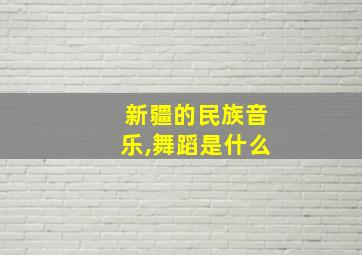 新疆的民族音乐,舞蹈是什么